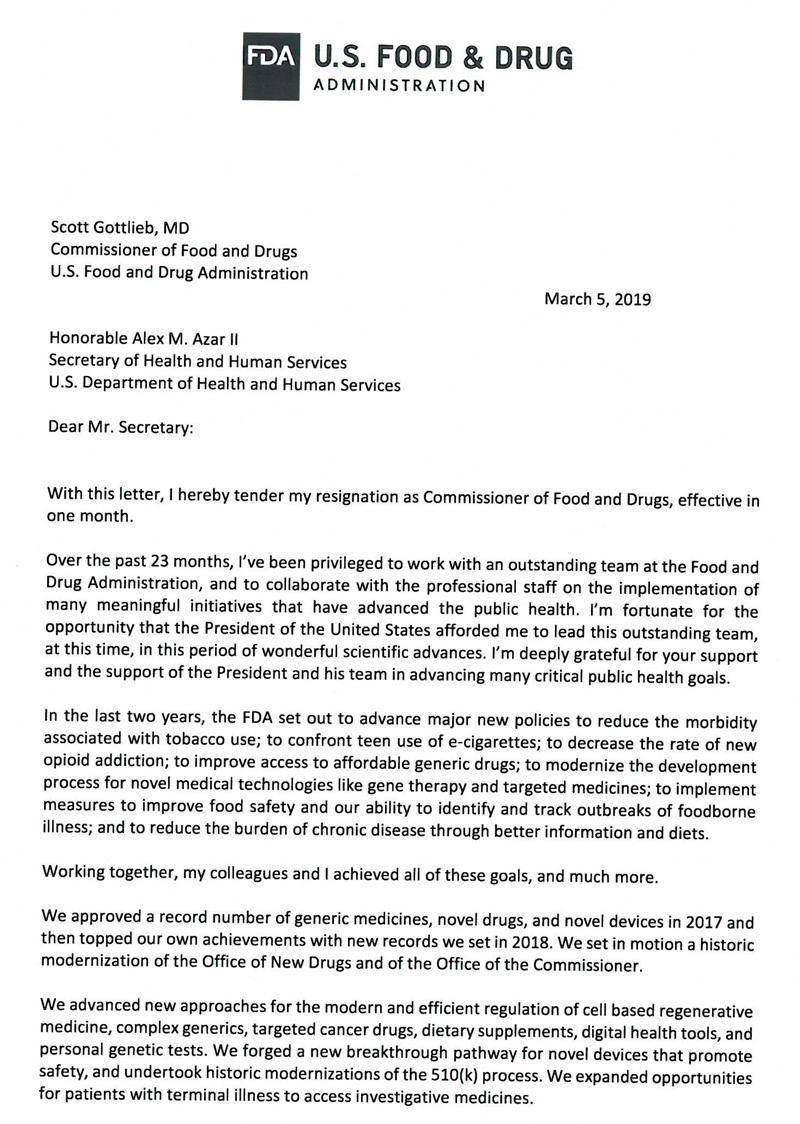 FDA U.S. FOOD & DRUG
ADMINISTRATION

Scott Gottlieb, MD
Commissioner of Food and Drugs
U.S. Food and Drug Administration

March 5, 2019

Honorable Alex M. Azar II
Secretary of Health and Human Services
U.S. Department of Health and Human Services

Dear Mr. Secretary:

With this letter, I hereby tender my resignation as Commissioner of Food and Drugs, effective in one month.

Over the past 23 months, I've been privileged to work with an outstanding team at the Food and Drug Administration, and to collaborate with the professional staff on the implementation of many meaningful initiatives that have advanced the public health. I'm fortunate for the opportunity that the President of the United States afforded me to lead this outstanding team, at this time, in this period of wonderful scientific advances. I'm deeply grateful for your support and the support of the President and his team in advancing many critical public health goals.

In the last two years, the FDA set out to advance major new policies to reduce the morbidity associated with tobacco use; to confront teen use of e-cigarettes; to decrease the rate of new opioid addiction; to improve access to affordable generic drugs; to modernize the development process for novel medical technologies like gene therapy and targeted medicines; to implement measures to improve food safety and our ability to identify and track outbreaks of foodborne illness; and to reduce the burden of chronic disease through better information and diets.

Working together, my colleagues and I achieved all of these goals, and much more.

We approved a record number of generic medicines, novel drugs, and novel devices in 2017 and then topped our own achievements with new records we set in 2018. We set in motion a historic modernization of the Office of New Drugs and of the Office of the Commissioner.

We advanced new approaches for the modern and efficient regulation of cell based regenerative medicine, complex generics, targeted cancer drugs, dietary supplements, digital health tools, and personal genetic tests. We forged a new breakthrough pathway for novel devices that promote safety, and undertook historic modernizations of the 510(k) process. We expanded opportunities for patients with terminal illness to access investigative medicines.